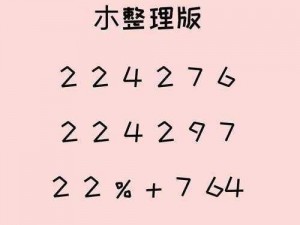 朩整理版

2 2 4 2 7 6

2 2 4 2 9 7

2 2 % + 7 64